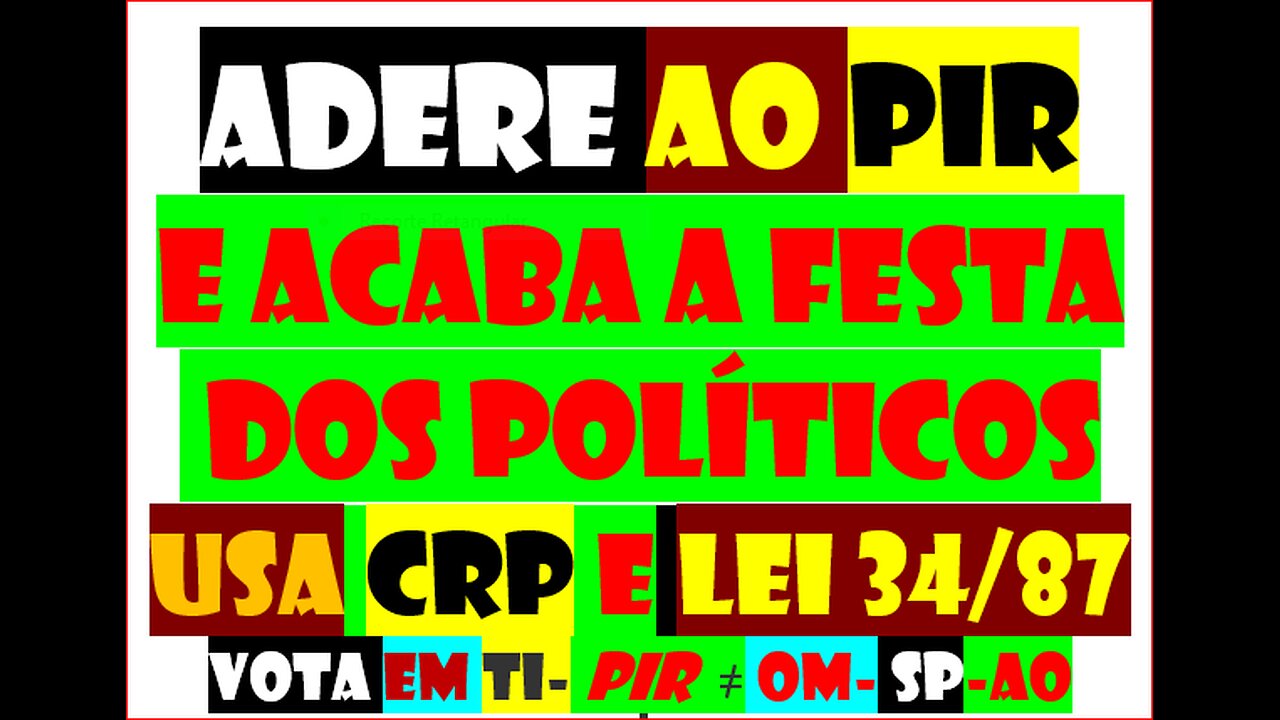 ADERE AO PIR

E ACABA A FESTA DOS POLÍTICOS

USA CRP E LEI 34/87

VOTA EM TI- PIR ≠ OM- SP-AO